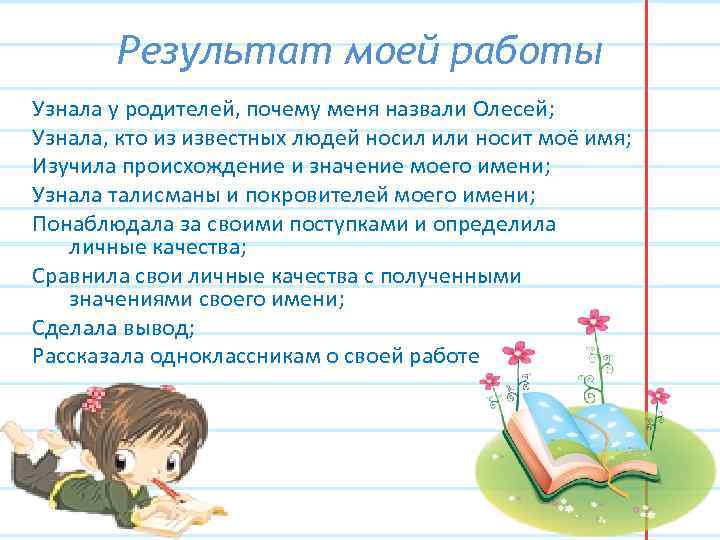 Результат моей работы

Узнала у родителей, почему меня назвали Олесей;

Узнала, кто из известных людей носил или носит моё имя;

Изучила происхождение и значение моего имени;

Узнала талисманы и покровителей моего имени;

Понаблюдала за своими поступками и определила личные качества;

Сравнила свои личные качества с полученными значениями своего имени;

Сделала вывод;

Рассказала одноклассникам о своей работе